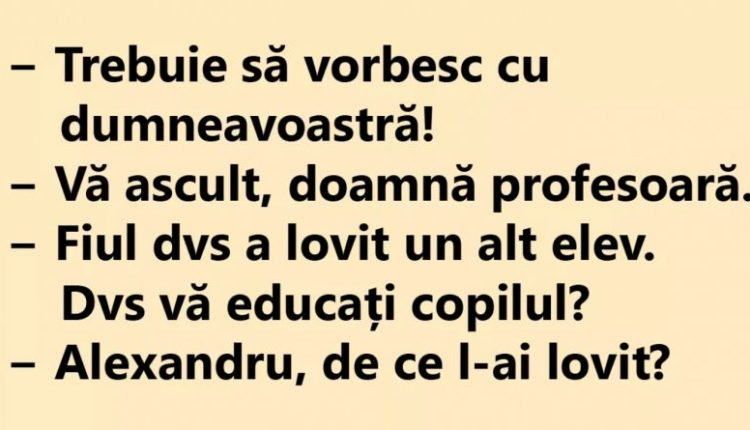 – Trebuie să vorbesc cu dumneavoastră!
– Vă ascult, doamnă profesoară.
– Fiul dvs a lovit un alt elev. Dvs vă educați copilul?
– Alexandru, de ce l-ai lovit?